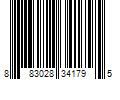 8 83028 34179 5